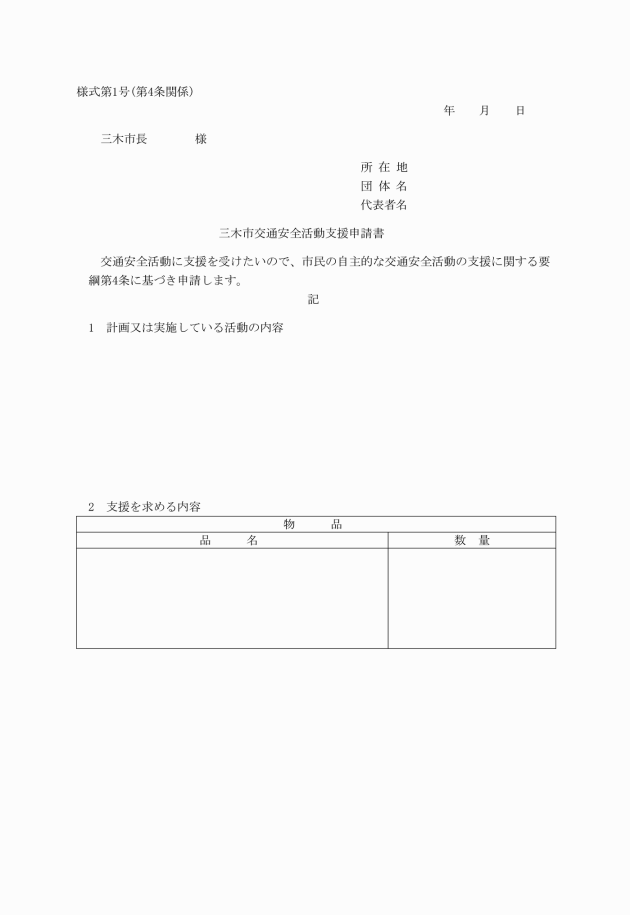 様式第1号(第4条関係)

年　　月　　日

三木市長　　　　様

所 在 地
団 体 名
代表者名

三木市交通安全活動支援申請書

交通安全活動に支援を受けたいので、市民の自主的な交通安全活動の支援に関する要綱第4条に基づき申請します。

記

1　計画又は実施している活動の内容

2　支援を求める内容

| 物　　品 | |
|---|---|
| 品　　名 | 数　量 |
| | |